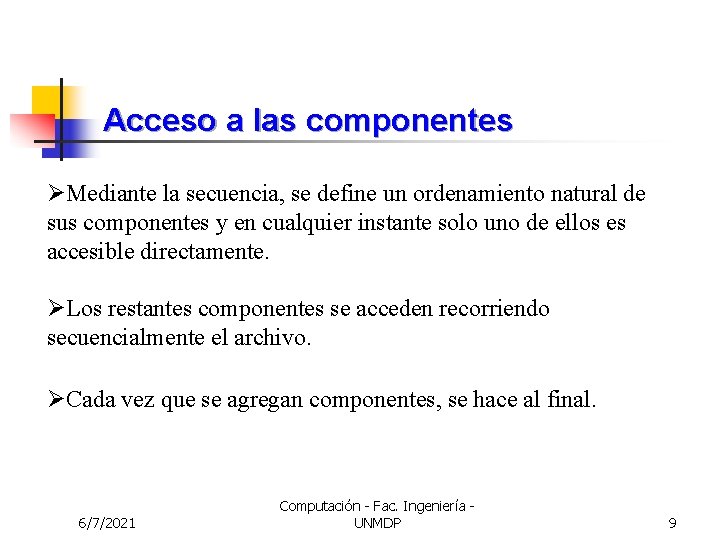 Acceso a las componentes

➢Mediante la secuencia, se define un ordenamiento natural de sus componentes y en cualquier instante solo uno de ellos es accesible directamente.

➢Los restantes componentes se acceden recorriendo secuencialmente el archivo.

➢Cada vez que se agregan componentes, se hace al final.

6/7/2021

Computación - Fac. Ingeniería - UNMDP

9